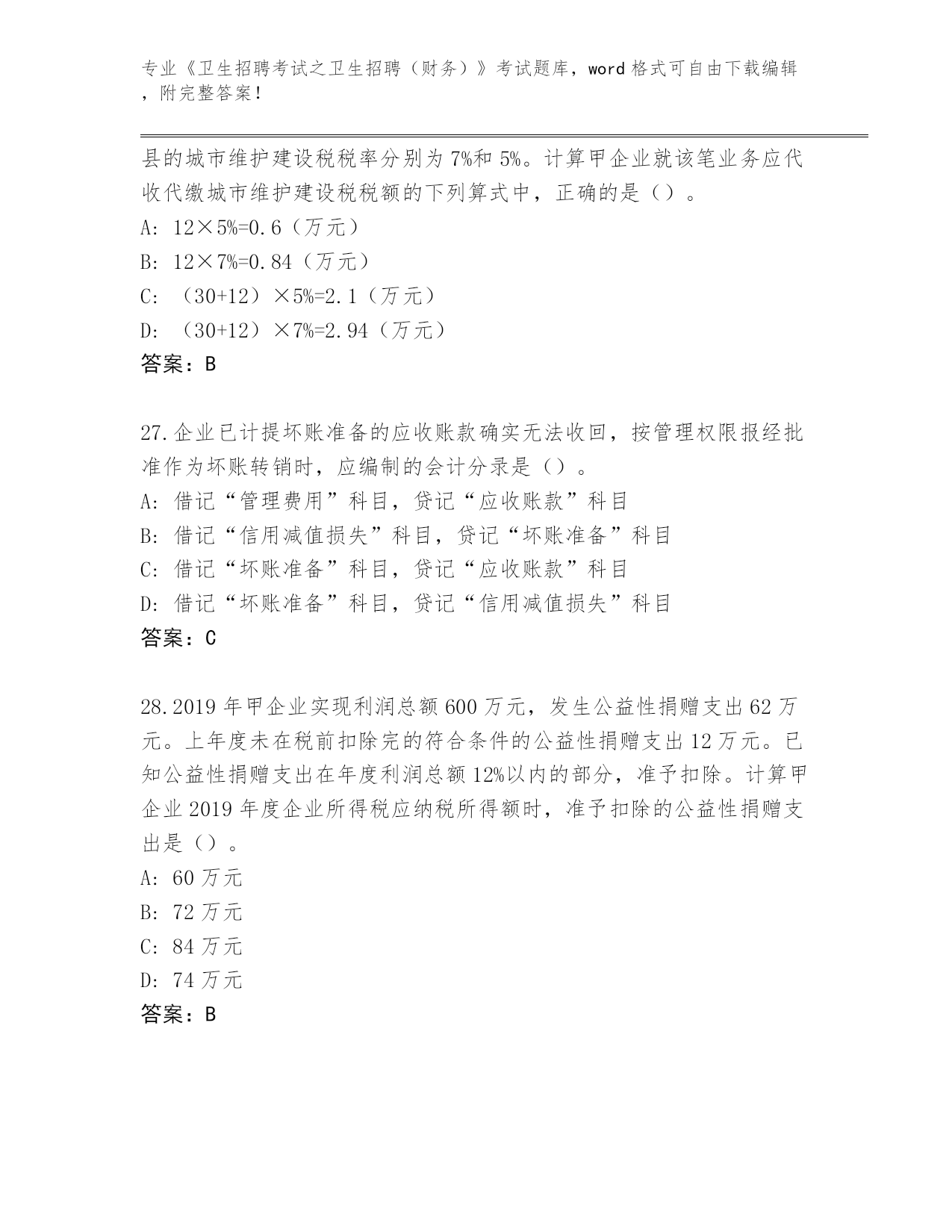 专业《卫生招聘考试之卫生招聘（财务）》考试题库，word 格式可自由下载编辑，附完整答案！

县的城市维护建设税税率分别为 7%和 5%。计算甲企业就该笔业务应代收代缴城市维护建设税税额的下列算式中，正确的是（）。
A: 12×5%=0.6（万元）
B: 12×7%=0.84（万元）
C: （30+12）×5%=2.1（万元）
D: （30+12）×7%=2.94（万元）
答案：B

27.企业已计提坏账准备的应收账款确实无法收回，按管理权限报经批准作为坏账转销时，应编制的会计分录是（）。
A: 借记“管理费用”科目，贷记“应收账款”科目
B: 借记“信用减值损失”科目，贷记“坏账准备”科目
C: 借记“坏账准备”科目，贷记“应收账款”科目
D: 借记“坏账准备”科目，贷记“信用减值损失”科目
答案：C

28.2019 年甲企业实现利润总额 600 万元，发生公益性捐赠支出 62 万元。上年度未在税前扣除完的符合条件的公益性捐赠支出 12 万元。已知公益性捐赠支出在年度利润总额 12%以内的部分，准予扣除。计算甲企业 2019 年度企业所得税应纳税所得额时，准予扣除的公益性捐赠支出是（）。
A: 60 万元
B: 72 万元
C: 84 万元
D: 74 万元
答案：B